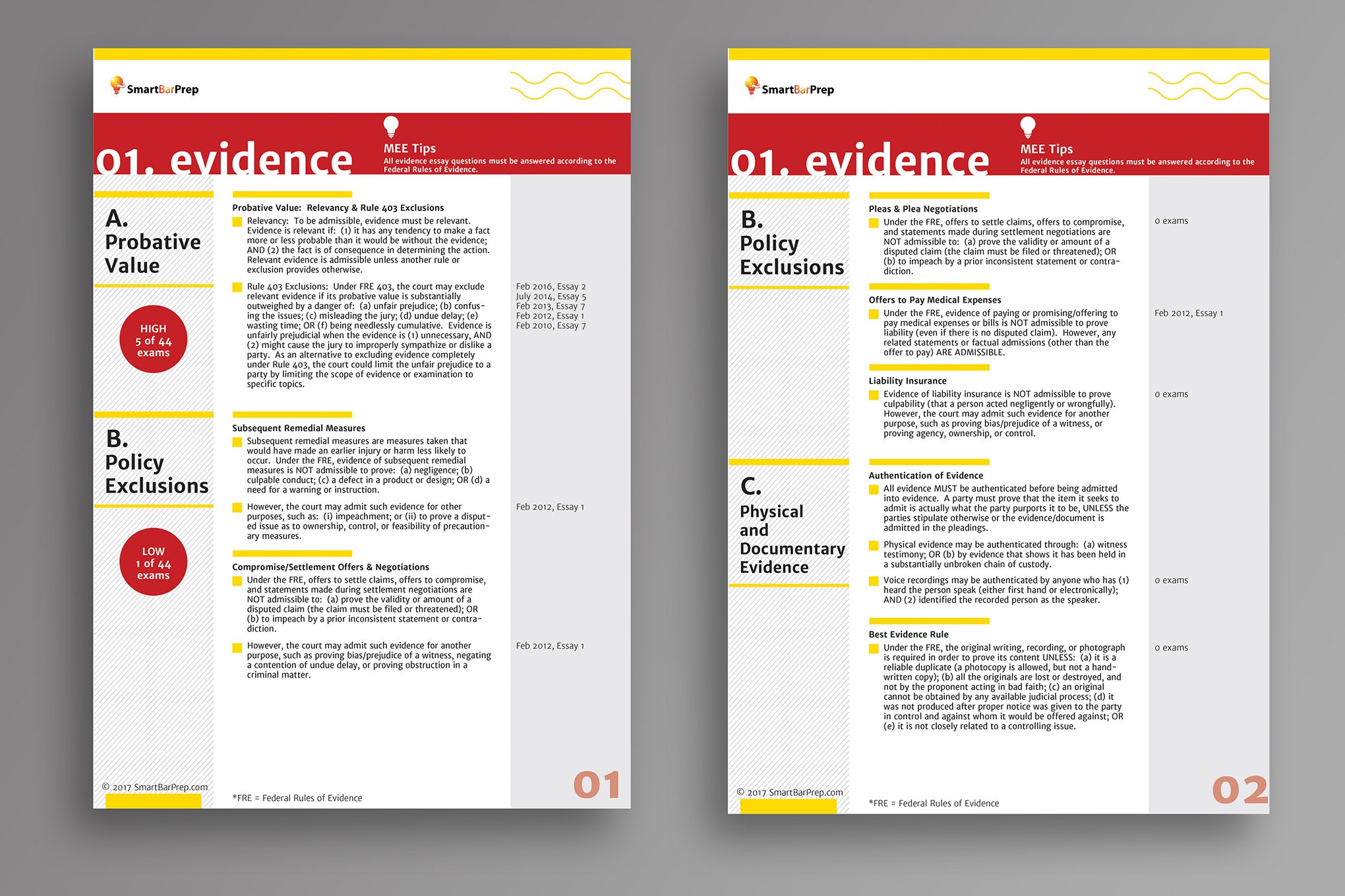 SmartBarPrep

01. evidence

MEE Tips
All evidence essay questions must be answered according to the Federal Rules of Evidence.

A. Probative Value

HIGH 5 of 44 exams

Probative Value: Relevancy & Rule 403 Exclusions

Relevancy: To be admissible, evidence must be relevant. Evidence is relevant if: (1) it has any tendency to make a fact more or less probable than it would be without the evidence; AND (2) the fact is of consequence in determining the action. Relevant evidence is admissible unless another rule or exclusion provides otherwise.

Rule 403 Exclusions: Under FRE 403, the court may exclude relevant evidence if its probative value is substantially outweighed by a danger of: (a) unfair prejudice; (b) confusing the issues; (c) misleading the jury; (d) undue delay; (e) wasting time; OR (f) being needlessly cumulative. Evidence is unfairly prejudicial when the evidence is (1) unnecessary, AND (2) might cause the jury to improperly sympathize or dislike a party. As an alternative to excluding evidence completely under Rule 403, the court could limit the unfair prejudice to a party by limiting the scope of evidence or examination to specific topics.

Feb 2016, Essay 2
July 2014, Essay 5
Feb 2013, Essay 7
Feb 2012, Essay 1
Feb 2010, Essay 7

B. Policy Exclusions

LOW 1 of 44 exams

Subsequent Remedial Measures

Subsequent remedial measures are measures taken that would have made an earlier injury or harm less likely to occur. Under the FRE, evidence of subsequent remedial measures is NOT admissible to prove: (a) negligence; (b) culpable conduct; (c) a defect in a product or design; OR (d) a need for a warning or instruction.

However, the court may admit such evidence for other purposes, such as: (i) impeachment; or (ii) to prove a disputed issue as to ownership, control, or feasibility of precautionary measures.

Feb 2012, Essay 1

Compromise/Settlement Offers & Negotiations

Under the FRE, offers to settle claims, offers to compromise, and statements made during settlement negotiations are NOT admissible to: (a) prove the validity or amount of a disputed claim (the claim must be filed or threatened); OR (b) to impeach by a prior inconsistent statement or contradiction.

However, the court may admit such evidence for another purpose, such as proving bias/prejudice of a witness, negating a contention of undue delay, or proving obstruction in a criminal matter.

Feb 2012, Essay 1

© 2017 SmartBarPrep.com

*FRE = Federal Rules of Evidence

01

SmartBarPrep

01. evidence

MEE Tips
All evidence essay questions must be answered according to the Federal Rules of Evidence.

B. Policy Exclusions

Pleas & Plea Negotiations

Under the FRE, offers to settle claims, offers to compromise, and statements made during settlement negotiations are NOT admissible to: (a) prove the validity or amount of a disputed claim (the claim must be filed or threatened); OR (b) to impeach by a prior inconsistent statement or contradiction.

0 exams

Offers to Pay Medical Expenses

Under the FRE, evidence of paying or promising/offering to pay medical expenses or bills is NOT admissible to prove liability (even if there is no disputed claim). However, any related statements or factual admissions (other than the offer to pay) ARE ADMISSIBLE.

Feb 2012, Essay 1

Liability Insurance

Evidence of liability insurance is NOT admissible to prove culpability (that a person acted negligently or wrongfully). However, the court may admit such evidence for another purpose, such as proving bias/prejudice of a witness, or proving agency, ownership, or control.

0 exams

C. Physical and Documentary Evidence

Authentication of Evidence

All evidence MUST be authenticated before being admitted into evidence. A party must prove that the item it seeks to admit is actually what the party purports it to be, UNLESS the parties stipulate otherwise or the evidence/document is admitted in the pleadings.

Physical evidence may be authenticated through: (a) witness testimony; OR (b) by evidence that shows it has been held in a substantially unbroken chain of custody.

Voice recordings may be authenticated by anyone who has (1) heard the person speak (either first hand or electronically); AND (2) identified the recorded person as the speaker.

0 exams

Best Evidence Rule

Under the FRE, the original writing, recording, or photograph is required in order to prove its content UNLESS: (a) it is a reliable duplicate (a photocopy is allowed, but not a handwritten copy); (b) all the originals are lost or destroyed, and not by the proponent acting in bad faith; (c) an original cannot be obtained by any available judicial process; (d) it was not produced after proper notice was given to the party in control and against whom it would be offered against; OR (e) it is not closely related to a controlling issue.

0 exams

© 2017 SmartBarPrep.com

*FRE = Federal Rules of Evidence

02